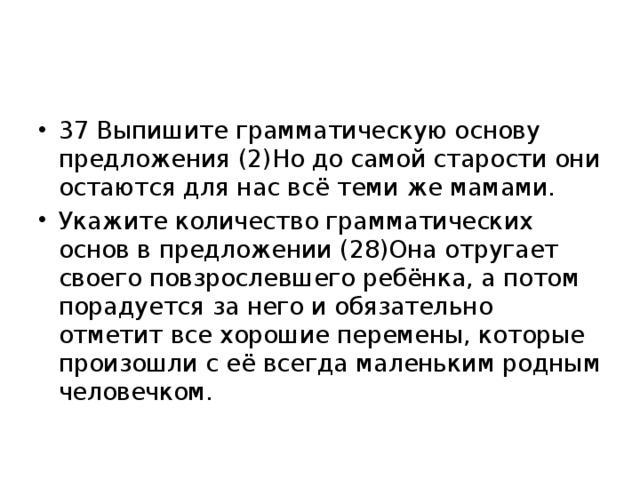 • 37 Выпишите грамматическую основу предложения (2)Но до самой старости они остаются для нас всё теми же мамами.

• Укажите количество грамматических основ в предложении (28)Она отругает своего повзрослевшего ребёнка, а потом порадуется за него и обязательно отметит все хорошие перемены, которые произошли с её всегда маленьким родным человечком.